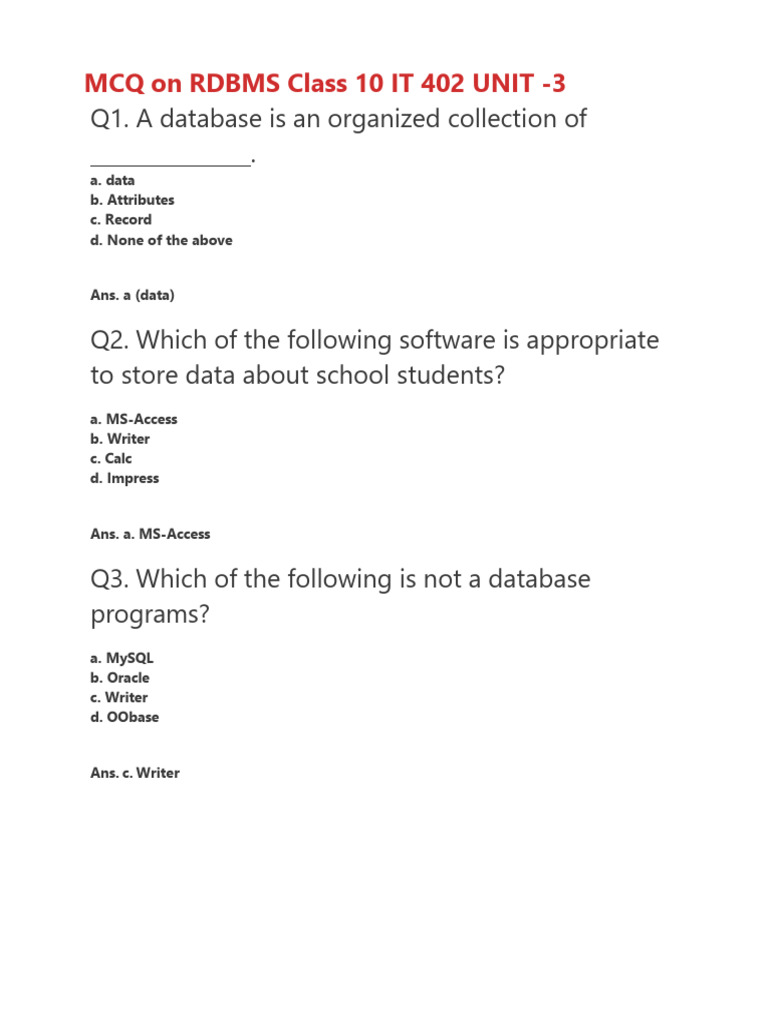 MCQ on RDBMS Class 10 IT 402 UNIT -3

Q1. A database is an organized collection of ________________.

a. data
b. Attributes
c. Record
d. None of the above

Ans. a (data)

Q2. Which of the following software is appropriate to store data about school students?

a. MS-Access
b. Writer
c. Calc
d. Impress

Ans. a. MS-Access

Q3. Which of the following is not a database programs?

a. MySQL
b. Oracle
c. Writer
d. OObase

Ans. c. Writer